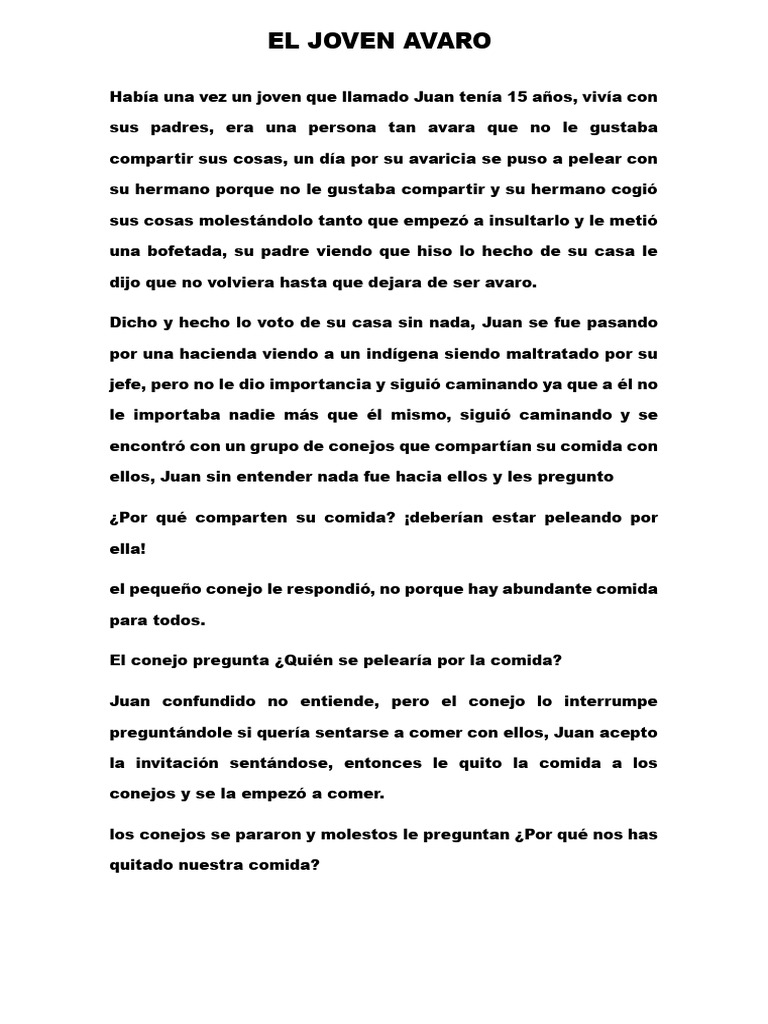 EL JOVEN AVARO

Había una vez un joven que llamado Juan tenía 15 años, vivía con sus padres, era una persona tan avara que no le gustaba compartir sus cosas, un día por su avaricia se puso a pelear con su hermano porque no le gustaba compartir y su hermano cogió sus cosas molestándolo tanto que empezó a insultarlo y le metió una bofetada, su padre viendo que hiso lo hecho de su casa le dijo que no volviera hasta que dejara de ser avaro.

Dicho y hecho lo voto de su casa sin nada, Juan se fue pasando por una hacienda viendo a un indígena siendo maltratado por su jefe, pero no le dio importancia y siguió caminando ya que a él no le importaba nadie más que él mismo, siguió caminando y se encontró con un grupo de conejos que compartían su comida con ellos, Juan sin entender nada fue hacia ellos y les pregunto

¿Por qué comparten su comida? ¡deberían estar peleando por ella!

el pequeño conejo le respondió, no porque hay abundante comida para todos.

El conejo pregunta ¿Quién se pelearía por la comida?

Juan confundido no entiende, pero el conejo lo interrumpe preguntándole si quería sentarse a comer con ellos, Juan acepto la invitación sentándose, entonces le quito la comida a los conejos y se la empezó a comer.

los conejos se pararon y molestos le preguntan ¿Por qué nos has quitado nuestra comida?